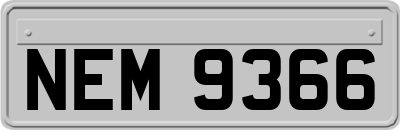 NEM 9366